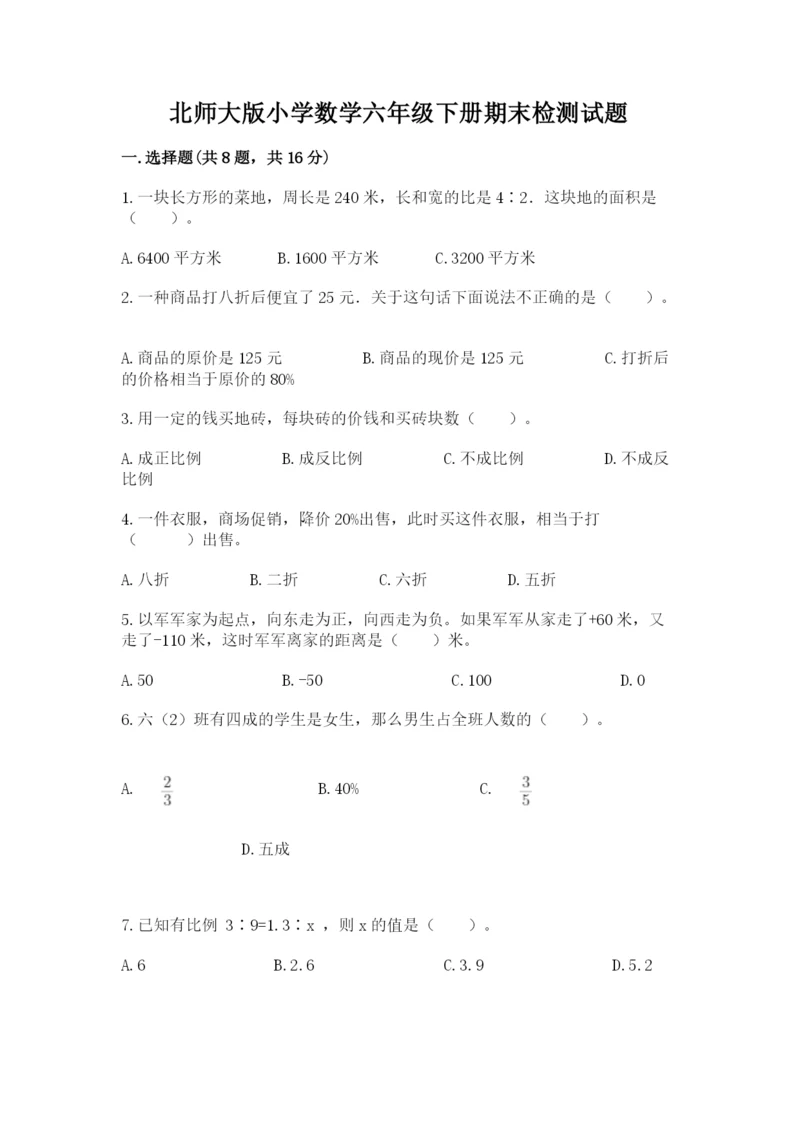 北师大版小学数学六年级下册期末检测试题

一.选择题(共8题，共16分)

1.一块长方形的菜地，周长是240米，长和宽的比是4∶2．这块地的面积是（　　）。

A.6400平方米　　B.1600平方米　　C.3200平方米

2.一种商品打八折后便宜了25元．关于这句话下面说法不正确的是（　　）。

A.商品的原价是125元　　B.商品的现价是125元　　C.打折后的价格相当于原价的80%

3.用一定的钱买地砖，每块砖的价钱和买砖块数（　　）。

A.成正比例　　B.成反比例　　C.不成比例　　D.不成反比例

4.一件衣服，商场促销，降价20%出售，此时买这件衣服，相当于打（　　）出售。

A.八折　　B.二折　　C.六折　　D.五折

5.以军军家为起点，向东走为正，向西走为负。如果军军从家走了+60米，又走了-110米，这时军军离家的距离是（　　）米。

A.50　　B.-50　　C.100　　D.0

6.六（2）班有四成的学生是女生，那么男生占全班人数的（　　）。

A. $\frac{2}{3}$　　B.40%　　C. $\frac{3}{5}$

D.五成

7.已知有比例 3∶9=1.3∶x ，则x的值是（　　）。

A.6　　B.2.6　　C.3.9　　D.5.2